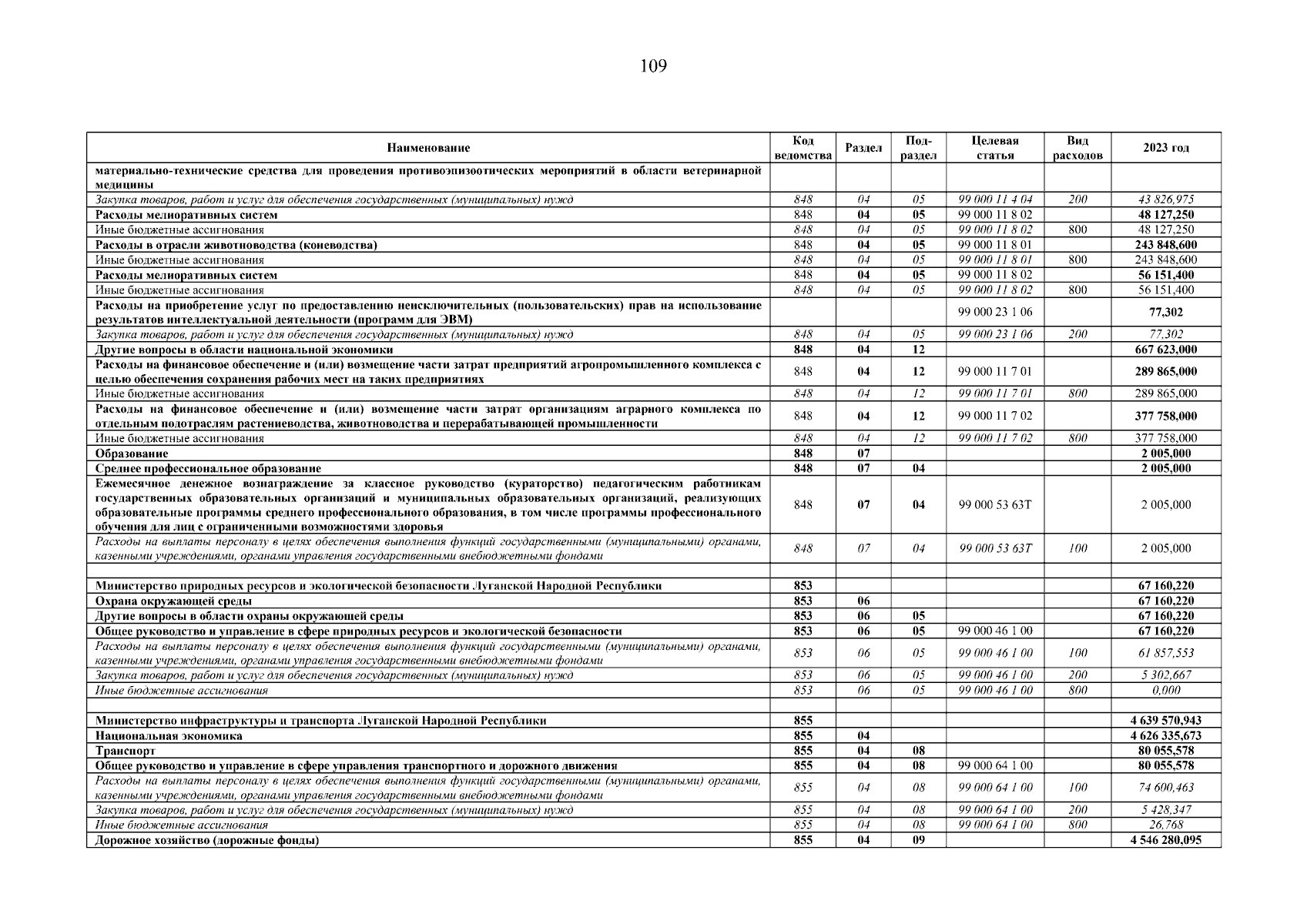 109

| Наименование | Код ведомства | Раздел | Под-раздел | Целевая статья | Вид расходов | 2023 год |
|---|---|---|---|---|---|---|
| материально-технические средства для проведения противоэпизоотических мероприятий в области ветеринарной медицины | | | | | | |
| Закупка товаров, работ и услуг для обеспечения государственных (муниципальных) нужд | 848 | 04 | 05 | 99 000 11 4 04 | 200 | 43 826,975 |
| Расходы мелиоративных систем | 848 | 04 | 05 | 99 000 11 8 02 | | 48 127,250 |
| Иные бюджетные ассигнования | 848 | 04 | 05 | 99 000 11 8 02 | 800 | 48 127,250 |
| Расходы в отрасли животноводства (коневодства) | 848 | 04 | 05 | 99 000 11 8 01 | | 243 848,600 |
| Иные бюджетные ассигнования | 848 | 04 | 05 | 99 000 11 8 01 | 800 | 243 848,600 |
| Расходы мелиоративных систем | 848 | 04 | 05 | 99 000 11 8 02 | | 56 151,400 |
| Иные бюджетные ассигнования | 848 | 04 | 05 | 99 000 11 8 02 | 800 | 56 151,400 |
| Расходы на приобретение услуг по предоставлению неисключительных (пользовательских) прав на использование результатов интеллектуальной деятельности (программ для ЭВМ) | | | | 99 000 23 1 06 | | 77,302 |
| Закупка товаров, работ и услуг для обеспечения государственных (муниципальных) нужд | 848 | 04 | 05 | 99 000 23 1 06 | 200 | 77,302 |
| Другие вопросы в области национальной экономики | 848 | 04 | 12 | | | 667 623,000 |
| Расходы на финансовое обеспечение и (или) возмещение части затрат предприятий агропромышленного комплекса с целью обеспечения сохранения рабочих мест на таких предприятиях | 848 | 04 | 12 | 99 000 11 7 01 | | 289 865,000 |
| Иные бюджетные ассигнования | 848 | 04 | 12 | 99 000 11 7 01 | 800 | 289 865,000 |
| Расходы на финансовое обеспечение и (или) возмещение части затрат организациям аграрного комплекса по отдельным подотраслям растениеводства, животноводства и перерабатывающей промышленности | 848 | 04 | 12 | 99 000 11 7 02 | | 377 758,000 |
| Иные бюджетные ассигнования | 848 | 04 | 12 | 99 000 11 7 02 | 800 | 377 758,000 |
| Образование | 848 | 07 | | | | 2 005,000 |
| Среднее профессиональное образование | 848 | 07 | 04 | | | 2 005,000 |
| Ежемесячное денежное вознаграждение за классное руководство (кураторство) педагогическим работникам государственных образовательных организаций и муниципальных образовательных организаций, реализующих образовательные программы среднего профессионального образования, в том числе программы профессионального обучения для лиц с ограниченными возможностями здоровья | 848 | 07 | 04 | 99 000 53 63Т | | 2 005,000 |
| Расходы на выплаты персоналу в целях обеспечения выполнения функций государственными (муниципальными) органами, казенными учреждениями, органами управления государственными внебюджетными фондами | 848 | 07 | 04 | 99 000 53 63Т | 100 | 2 005,000 |
| | | | | | | |
| Министерство природных ресурсов и экологической безопасности Луганской Народной Республики | 853 | | | | | 67 160,220 |
| Охрана окружающей среды | 853 | 06 | | | | 67 160,220 |
| Другие вопросы в области охраны окружающей среды | 853 | 06 | 05 | | | 67 160,220 |
| Общее руководство и управление в сфере природных ресурсов и экологической безопасности | 853 | 06 | 05 | 99 000 46 1 00 | | 67 160,220 |
| Расходы на выплаты персоналу в целях обеспечения выполнения функций государственными (муниципальными) органами, казенными учреждениями, органами управления государственными внебюджетными фондами | 853 | 06 | 05 | 99 000 46 1 00 | 100 | 61 857,553 |
| Закупка товаров, работ и услуг для обеспечения государственных (муниципальных) нужд | 853 | 06 | 05 | 99 000 46 1 00 | 200 | 5 302,667 |
| Иные бюджетные ассигнования | 853 | 06 | 05 | 99 000 46 1 00 | 800 | 0,000 |
| | | | | | | |
| Министерство инфраструктуры и транспорта Луганской Народной Республики | 855 | | | | | 4 639 570,943 |
| Национальная экономика | 855 | 04 | | | | 4 626 335,673 |
| Транспорт | 855 | 04 | 08 | | | 80 055,578 |
| Общее руководство и управление в сфере управления транспортного и дорожного движения | 855 | 04 | 08 | 99 000 64 1 00 | | 80 055,578 |
| Расходы на выплаты персоналу в целях обеспечения выполнения функций государственными (муниципальными) органами, казенными учреждениями, органами управления государственными внебюджетными фондами | 855 | 04 | 08 | 99 000 64 1 00 | 100 | 74 600,463 |
| Закупка товаров, работ и услуг для обеспечения государственных (муниципальных) нужд | 855 | 04 | 08 | 99 000 64 1 00 | 200 | 5 428,347 |
| Иные бюджетные ассигнования | 855 | 04 | 08 | 99 000 64 1 00 | 800 | 26,768 |
| Дорожное хозяйство (дорожные фонды) | 855 | 04 | 09 | | | 4 546 280,095 |